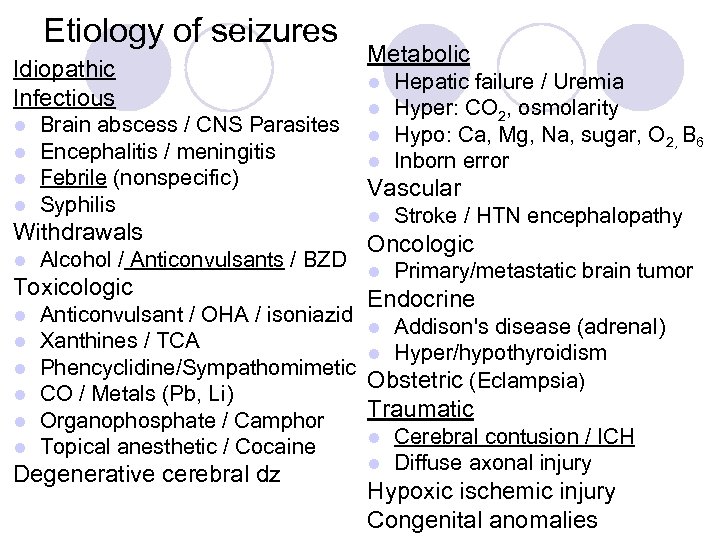 Etiology of seizures

Idiopathic
Infectious
- Brain abscess / CNS Parasites
- Encephalitis / meningitis
- Febrile (nonspecific)
- Syphilis
Withdrawals
- Alcohol / Anticonvulsants / BZD
Toxicologic
- Anticonvulsant / OHA / isoniazid
- Xanthines / TCA
- Phencyclidine/Sympathomimetic
- CO / Metals (Pb, Li)
- Organophosphate / Camphor
- Topical anesthetic / Cocaine
Degenerative cerebral dz

Metabolic
- Hepatic failure / Uremia
- Hyper: $CO_2$, osmolarity
- Hypo: Ca, Mg, Na, sugar, $O_2$, $B_6$
- Inborn error
Vascular
- Stroke / HTN encephalopathy
Oncologic
- Primary/metastatic brain tumor
Endocrine
- Addison's disease (adrenal)
- Hyper/hypothyroidism
Obstetric (Eclampsia)
Traumatic
- Cerebral contusion / ICH
- Diffuse axonal injury
Hypoxic ischemic injury
Congenital anomalies